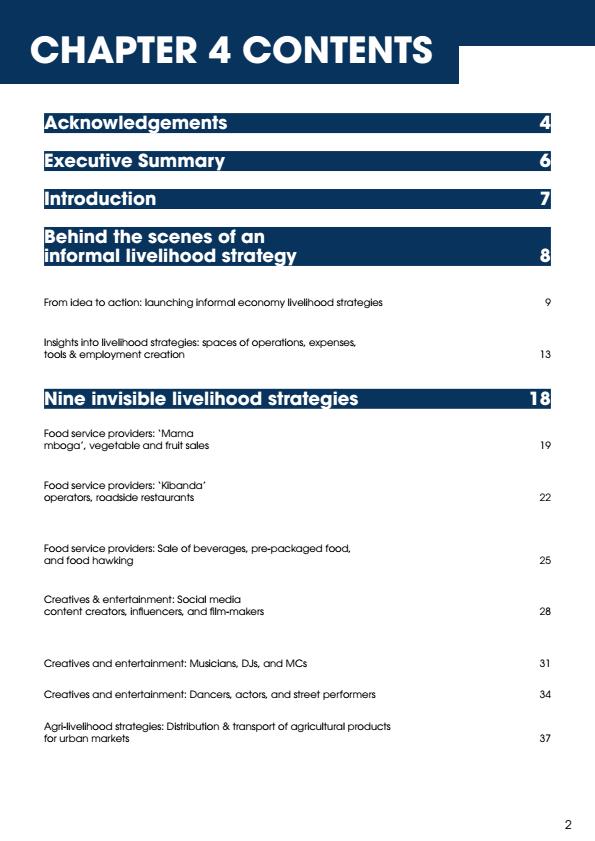 CHAPTER 4 CONTENTS

Acknowledgements 4

Executive Summary 6

Introduction 7

Behind the scenes of an informal livelihood strategy 8

From idea to action: launching informal economy livelihood strategies 9

Insights into livelihood strategies: spaces of operations, expenses, tools & employment creation 13

Nine invisible livelihood strategies 18

Food service providers: 'Mama mboga', vegetable and fruit sales 19

Food service providers: 'Kibanda' operators, roadside restaurants 22

Food service providers: Sale of beverages, pre-packaged food, and food hawking 25

Creatives & entertainment: Social media content creators, influencers, and film-makers 28

Creatives and entertainment: Musicians, DJs, and MCs 31

Creatives and entertainment: Dancers, actors, and street performers 34

Agri-livelihood strategies: Distribution & transport of agricultural products for urban markets 37

2